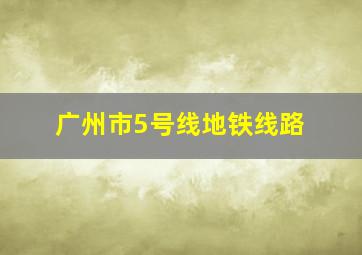 广州市5号线地铁线路